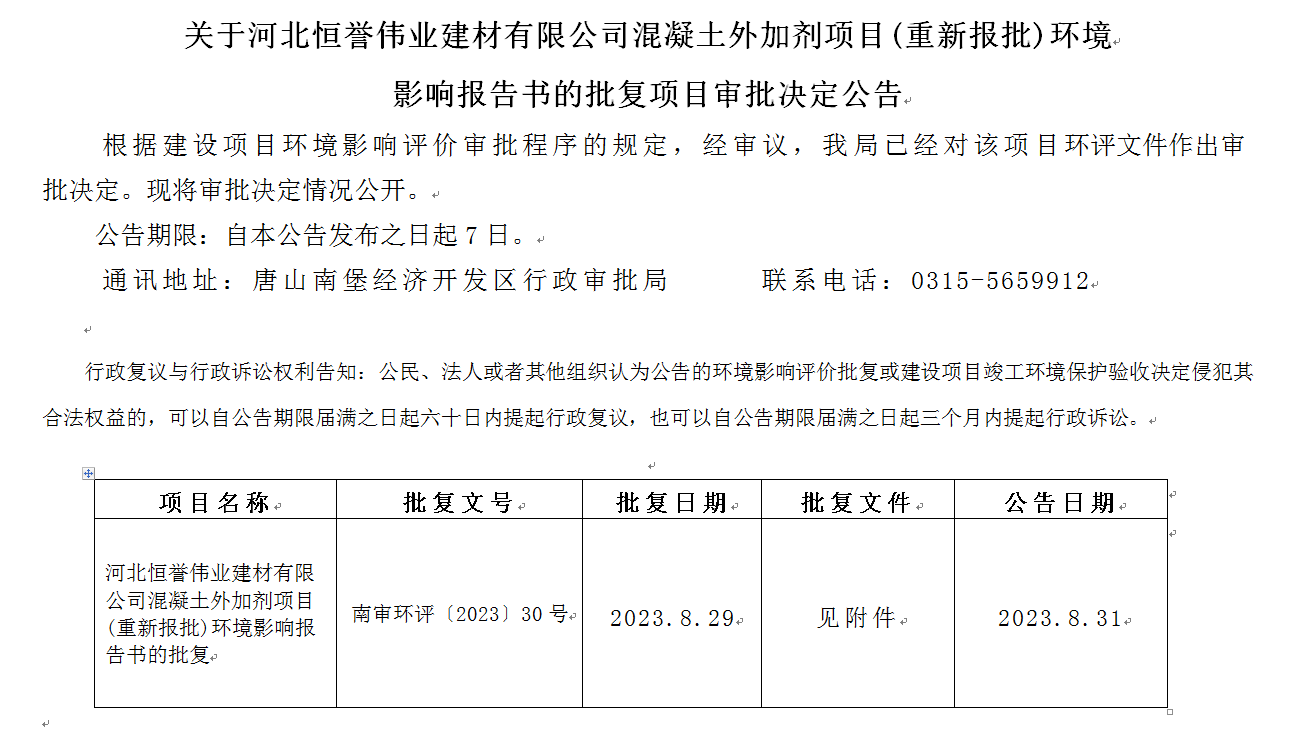 关于河北恒誉伟业建材有限公司混凝土外加剂项目(重新报批)环境影响报告书的批复项目审批决定公告

根据建设项目环境影响评价审批程序的规定，经审议，我局已经对该项目环评文件作出审批决定。现将审批决定情况公开。

公告期限：自本公告发布之日起 7 日。

通讯地址：唐山南堡经济开发区行政审批局　　　联系电话：0315-5659912

行政复议与行政诉讼权利告知：公民、法人或者其他组织认为公告的环境影响评价批复或建设项目竣工环境保护验收决定侵犯其合法权益的，可以自公告期限届满之日起六十日内提起行政复议，也可以自公告期限届满之日起三个月内提起行政诉讼。

| 项目名称 | 批复文号 | 批复日期 | 批复文件 | 公告日期 |
|---|---|---|---|---|
| 河北恒誉伟业建材有限公司混凝土外加剂项目(重新报批)环境影响报告书的批复 | 南审环评〔2023〕30 号 | 2023.8.29 | 见附件 | 2023.8.31 |